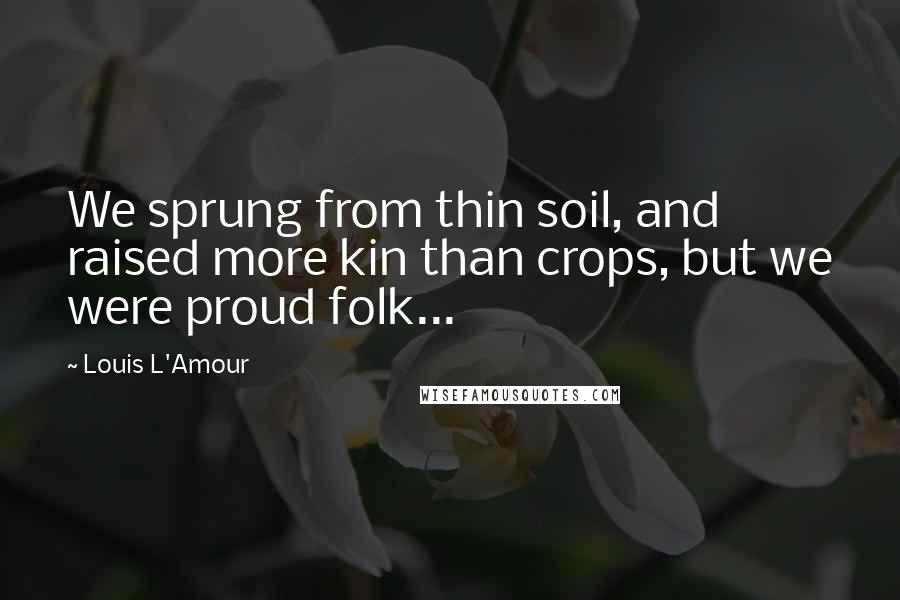 We sprung from thin soil, and raised more kin than crops, but we were proud folk...

~ Louis L'Amour

WISEFAMOUSQUOTES.COM